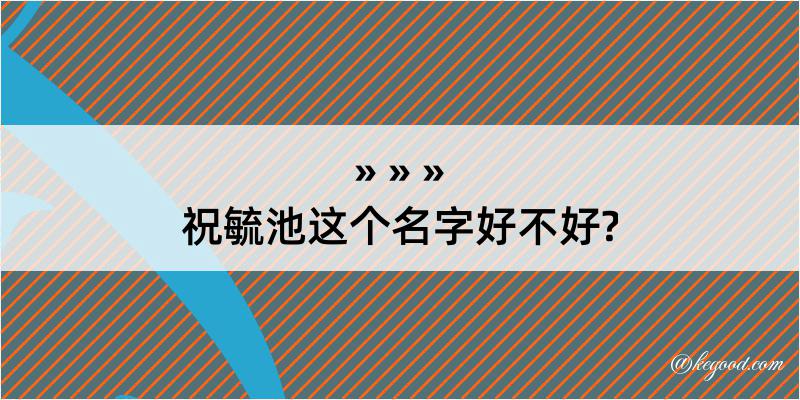 » » »
祝毓池这个名字好不好?

@kegood.com